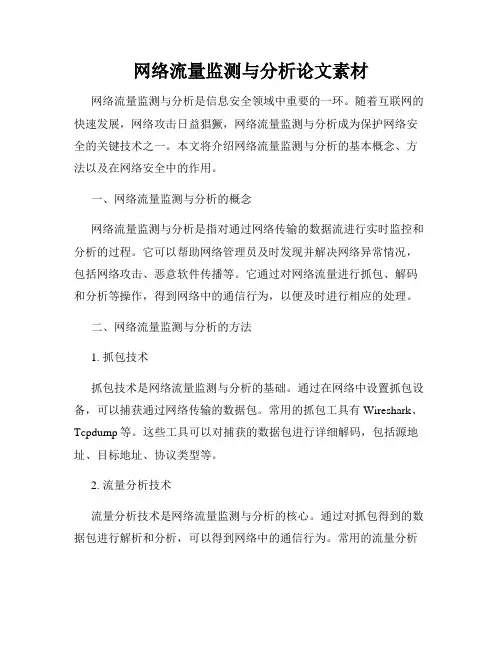 网络流量监测与分析论文素材

网络流量监测与分析是信息安全领域中重要的一环。随着互联网的快速发展，网络攻击日益猖獗，网络流量监测与分析成为保护网络安全的关键技术之一。本文将介绍网络流量监测与分析的基本概念、方法以及在网络安全中的作用。

一、网络流量监测与分析的概念

网络流量监测与分析是指对通过网络传输的数据流进行实时监控和分析的过程。它可以帮助网络管理员及时发现并解决网络异常情况，包括网络攻击、恶意软件传播等。它通过对网络流量进行抓包、解码和分析等操作，得到网络中的通信行为，以便及时进行相应的处理。

二、网络流量监测与分析的方法

1. 抓包技术

抓包技术是网络流量监测与分析的基础。通过在网络中设置抓包设备，可以捕获通过网络传输的数据包。常用的抓包工具有 Wireshark、Tcpdump 等。这些工具可以对捕获的数据包进行详细解码，包括源地址、目标地址、协议类型等。

2. 流量分析技术

流量分析技术是网络流量监测与分析的核心。通过对抓包得到的数据包进行解析和分析，可以得到网络中的通信行为。常用的流量分析